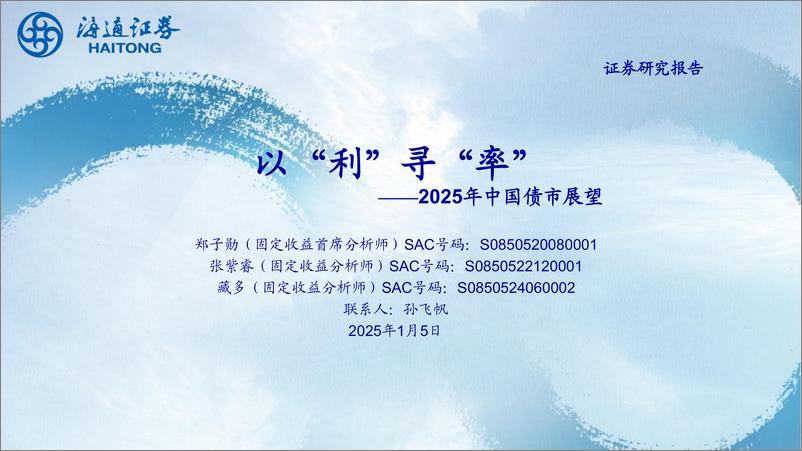 海通证券
HAITONG

证券研究报告

以“利”寻“率”
——2025年中国债市展望

郑子勋（固定收益首席分析师）SAC号码：S0850520080001
张紫睿（固定收益分析师）SAC号码：S0850522120001
藏多（固定收益分析师）SAC号码：S0850524060002
联系人：孙飞帆
2025年1月5日